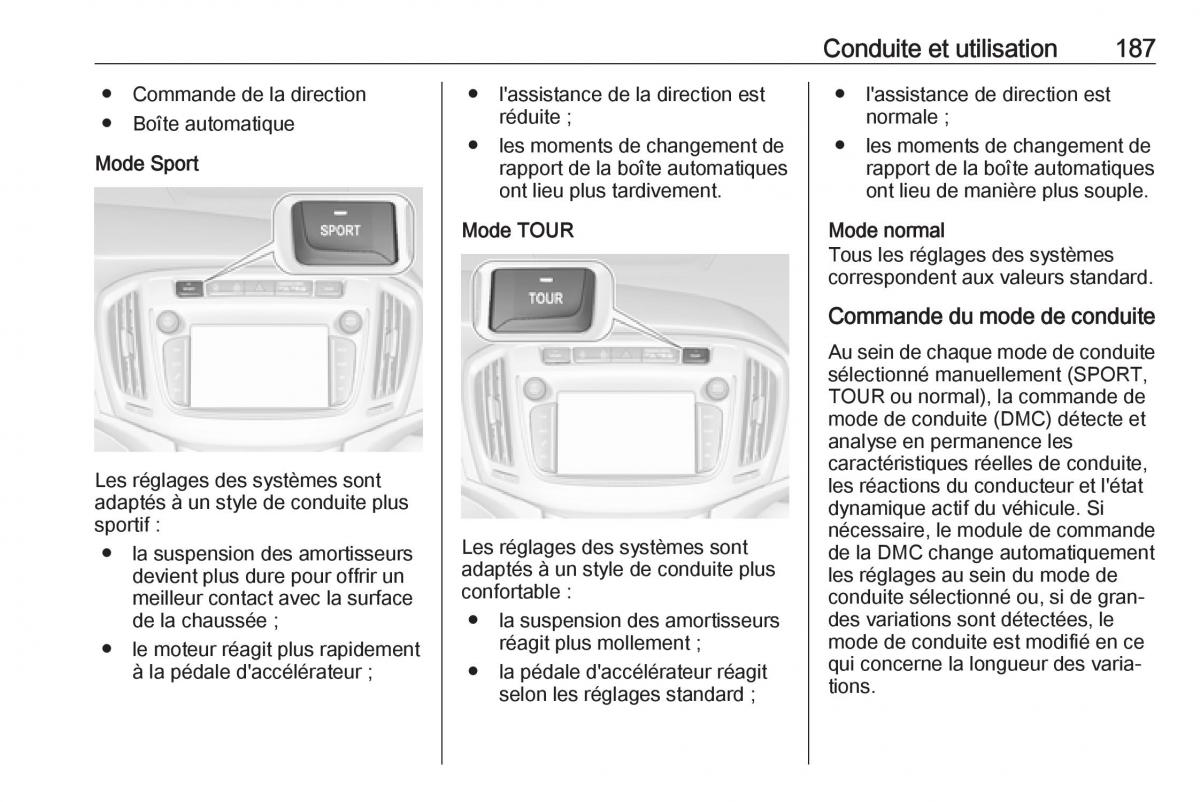 Conduite et utilisation 187

● Commande de la direction
● Boîte automatique

Mode Sport

SPORT

Les réglages des systèmes sont adaptés à un style de conduite plus sportif :
● la suspension des amortisseurs devient plus dure pour offrir un meilleur contact avec la surface de la chaussée ;
● le moteur réagit plus rapidement à la pédale d'accélérateur ;

● l'assistance de la direction est réduite ;
● les moments de changement de rapport de la boîte automatiques ont lieu plus tardivement.

Mode TOUR

TOUR

Les réglages des systèmes sont adaptés à un style de conduite plus confortable :
● la suspension des amortisseurs réagit plus mollement ;
● la pédale d'accélérateur réagit selon les réglages standard ;

● l'assistance de direction est normale ;
● les moments de changement de rapport de la boîte automatiques ont lieu de manière plus souple.

Mode normal
Tous les réglages des systèmes correspondent aux valeurs standard.

Commande du mode de conduite

Au sein de chaque mode de conduite sélectionné manuellement (SPORT, TOUR ou normal), la commande de mode de conduite (DMC) détecte et analyse en permanence les caractéristiques réelles de conduite, les réactions du conducteur et l'état dynamique actif du véhicule. Si nécessaire, le module de commande de la DMC change automatiquement les réglages au sein du mode de conduite sélectionné ou, si de grandes variations sont détectées, le mode de conduite est modifié en ce qui concerne la longueur des variations.